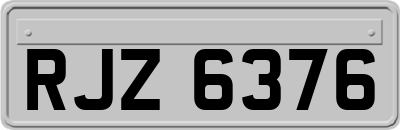 RJZ 6376